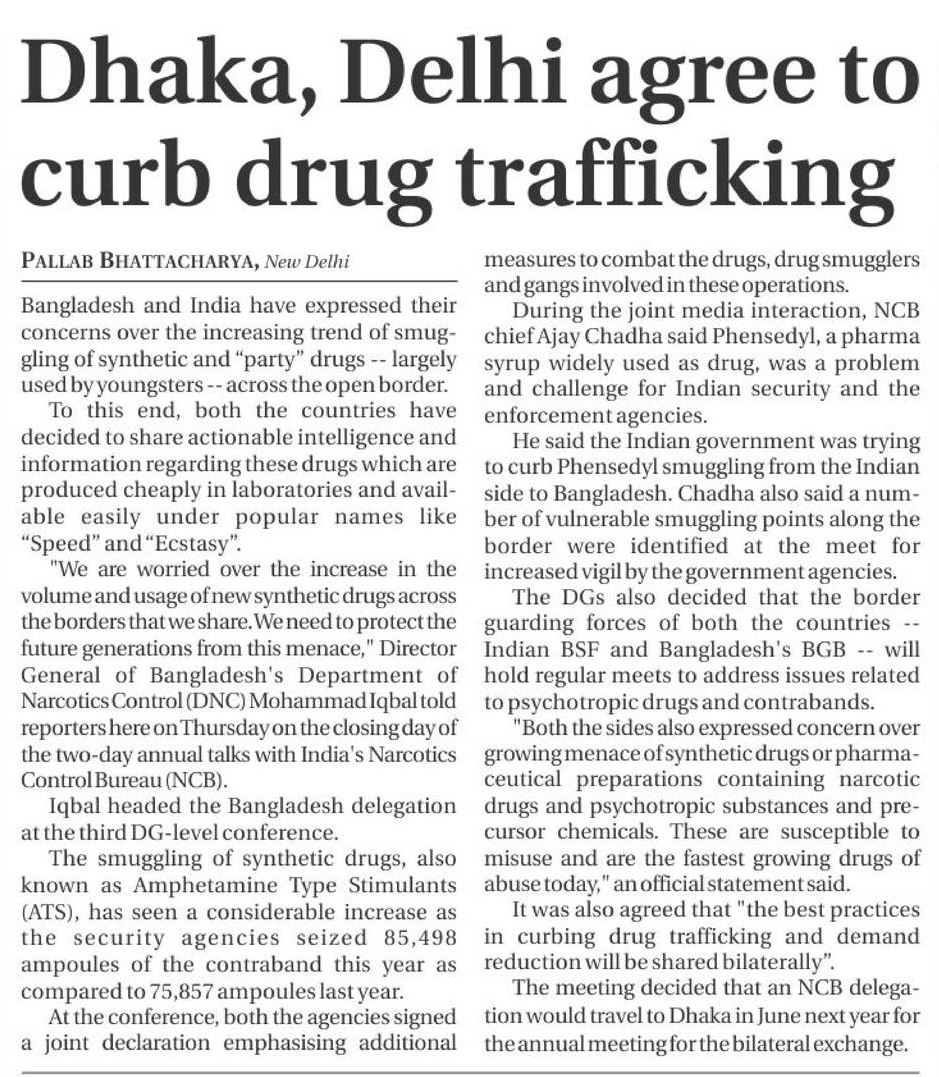 Dhaka, Delhi agree to curb drug trafficking

PALLAB BHATTACHARYA, New Delhi

Bangladesh and India have expressed their concerns over the increasing trend of smuggling of synthetic and "party" drugs -- largely used by youngsters -- across the open border.

To this end, both the countries have decided to share actionable intelligence and information regarding these drugs which are produced cheaply in laboratories and available easily under popular names like "Speed" and "Ecstasy".

"We are worried over the increase in the volume and usage of new synthetic drugs across the borders that we share. We need to protect the future generations from this menace," Director General of Bangladesh's Department of Narcotics Control (DNC) Mohammad Iqbal told reporters here on Thursday on the closing day of the two-day annual talks with India's Narcotics Control Bureau (NCB).

Iqbal headed the Bangladesh delegation at the third DG-level conference.

The smuggling of synthetic drugs, also known as Amphetamine Type Stimulants (ATS), has seen a considerable increase as the security agencies seized 85,498 ampoules of the contraband this year as compared to 75,857 ampoules last year.

At the conference, both the agencies signed a joint declaration emphasising additional measures to combat the drugs, drug smugglers and gangs involved in these operations.

During the joint media interaction, NCB chief Ajay Chadha said Phensedyl, a pharma syrup widely used as drug, was a problem and challenge for Indian security and the enforcement agencies.

He said the Indian government was trying to curb Phensedyl smuggling from the Indian side to Bangladesh. Chadha also said a number of vulnerable smuggling points along the border were identified at the meet for increased vigil by the government agencies.

The DGs also decided that the border guarding forces of both the countries -- Indian BSF and Bangladesh's BGB -- will hold regular meets to address issues related to psychotropic drugs and contrabands.

"Both the sides also expressed concern over growing menace of synthetic drugs or pharmaceutical preparations containing narcotic drugs and psychotropic substances and precursor chemicals. These are susceptible to misuse and are the fastest growing drugs of abuse today," an official statement said.

It was also agreed that "the best practices in curbing drug trafficking and demand reduction will be shared bilaterally".

The meeting decided that an NCB delegation would travel to Dhaka in June next year for the annual meeting for the bilateral exchange.